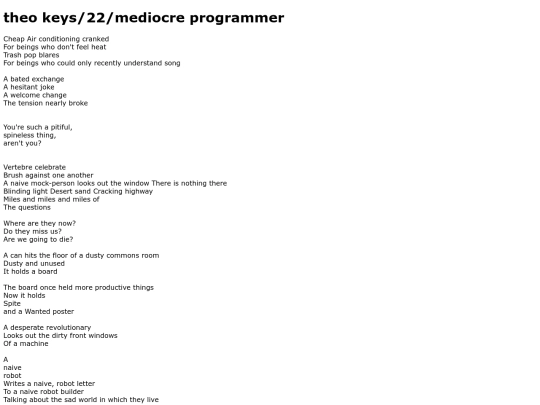 theo keys/22/mediocre programmer

Cheap Air conditioning cranked
For beings who don't feel heat
Trash pop blares
For beings who could only recently understand song

A bated exchange
A hesitant joke
A welcome change
The tension nearly broke

You're such a pitiful,
spineless thing,
aren't you?

Vertebre celebrate
Brush against one another
A naive mock-person looks out the window There is nothing there
Blinding light Desert sand Cracking highway
Miles and miles and miles of
The questions

Where are they now?
Do they miss us?
Are we going to die?

A can hits the floor of a dusty commons room
Dusty and unused
It holds a board

The board once held more productive things
Now it holds
Spite
and a Wanted poster

A desperate revolutionary
Looks out the dirty front windows
Of a machine

A
naive
robot
Writes a naive, robot letter
To a naive robot builder
Talking about the sad world in which they live